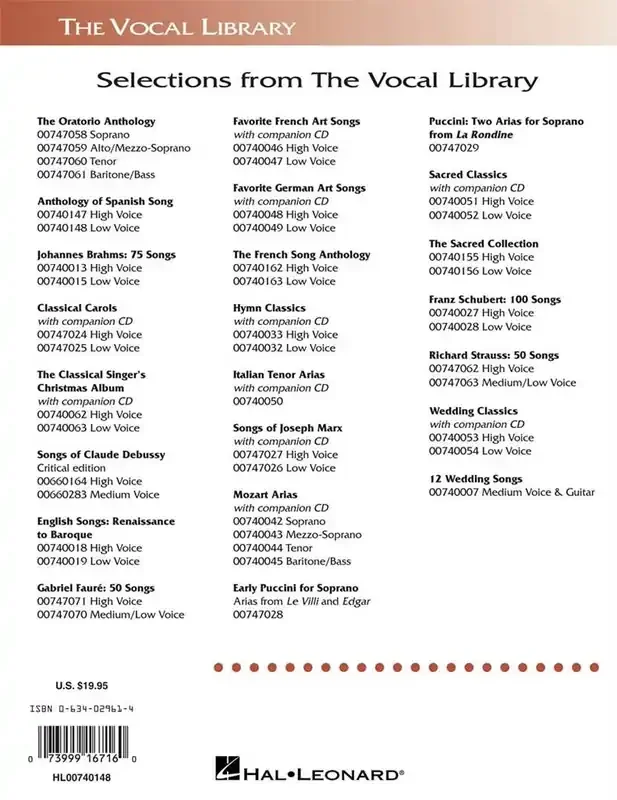 THE VOCAL LIBRARY

Selections from The Vocal Library

The Oratorio Anthology
00747058 Soprano
00747059 Alto/Mezzo-Soprano
00747060 Tenor
00747061 Baritone/Bass

Anthology of Spanish Song
00740147 High Voice
00740148 Low Voice

Johannes Brahms: 75 Songs
00740013 High Voice
00740015 Low Voice

Classical Carols
with companion CD
00747024 High Voice
00747025 Low Voice

The Classical Singer's Christmas Album
with companion CD
00740062 High Voice
00740063 Low Voice

Songs of Claude Debussy
Critical edition
00660164 High Voice
00660283 Medium Voice

English Songs: Renaissance to Baroque
00740018 High Voice
00740019 Low Voice

Gabriel Fauré: 50 Songs
00747071 High Voice
00747070 Medium/Low Voice

Favorite French Art Songs
with companion CD
00740046 High Voice
00740047 Low Voice

Favorite German Art Songs
with companion CD
00740048 High Voice
00740049 Low Voice

The French Song Anthology
00740162 High Voice
00740163 Low Voice

Hymn Classics
with companion CD
00740033 High Voice
00740032 Low Voice

Italian Tenor Arias
with companion CD
00740050

Songs of Joseph Marx
with companion CD
00747027 High Voice
00747026 Low Voice

Mozart Arias
with companion CD
00740042 Soprano
00740043 Mezzo-Soprano
00740044 Tenor
00740045 Baritone/Bass

Early Puccini for Soprano
Arias from Le Villi and Edgar
00747028

Puccini: Two Arias for Soprano from La Rondine
00747029

Sacred Classics
with companion CD
00740051 High Voice
00740052 Low Voice

The Sacred Collection
00740155 High Voice
00740156 Low Voice

Franz Schubert: 100 Songs
00740027 High Voice
00740028 Low Voice

Richard Strauss: 50 Songs
00747062 High Voice
00747063 Medium/Low Voice

Wedding Classics
with companion CD
00740053 High Voice
00740054 Low Voice

12 Wedding Songs
00740007 Medium Voice & Guitar

U.S. $19.95

ISBN 0-634-02961-4

0 73999 16716 0

HL00740148

HAL•LEONARD®